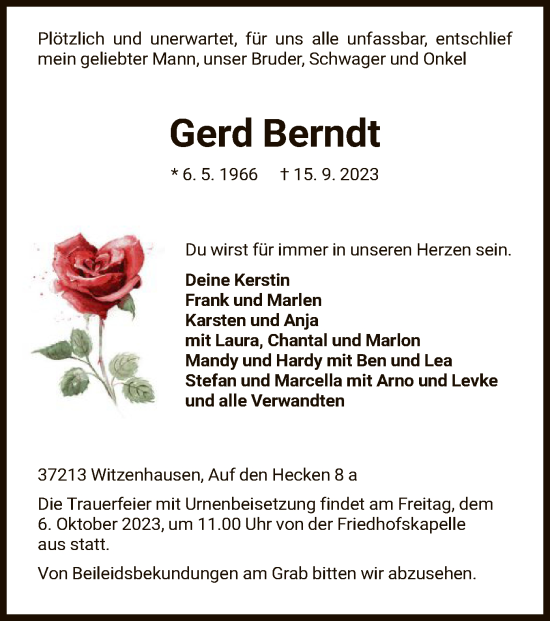 Plötzlich und unerwartet, für uns alle unfassbar, entschlief mein geliebter Mann, unser Bruder, Schwager und Onkel

Gerd Berndt

* 6. 5. 1966 † 15. 9. 2023

Du wirst für immer in unseren Herzen sein.

Deine Kerstin
Frank und Marlen
Karsten und Anja
mit Laura, Chantal und Marlon
Mandy und Hardy mit Ben und Lea
Stefan und Marcella mit Arno und Levke
und alle Verwandten

37213 Witzenhausen, Auf den Hecken 8 a

Die Trauerfeier mit Urnenbeisetzung findet am Freitag, dem 6. Oktober 2023, um 11.00 Uhr von der Friedhofskapelle aus statt.

Von Beileidsbekundungen am Grab bitten wir abzusehen.